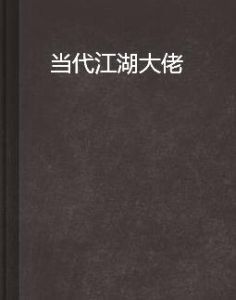 当代江湖大佬